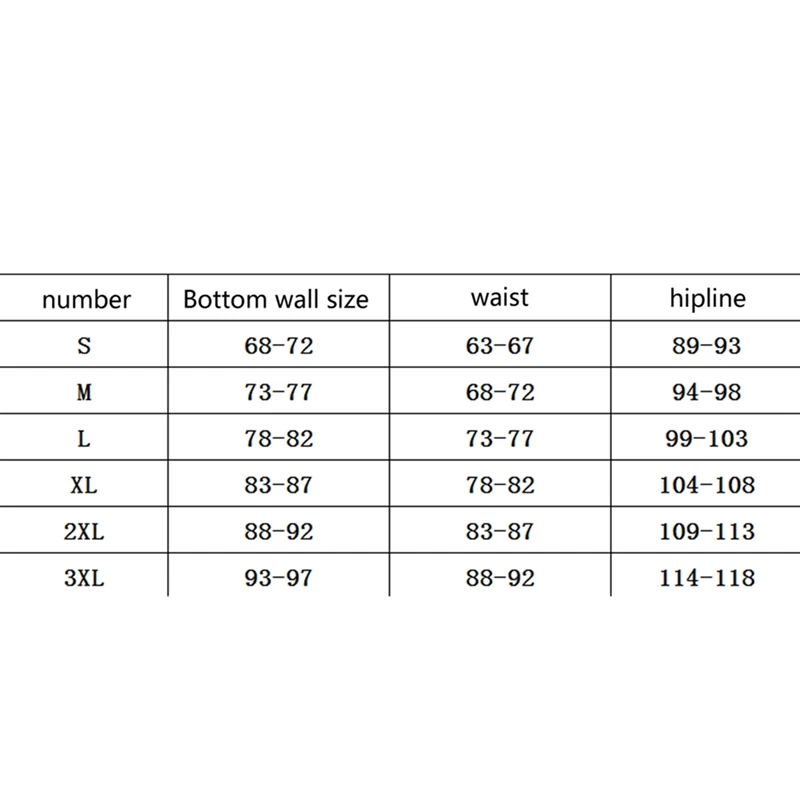 | number | Bottom wall size | waist | hipline |
|---|---|---|---|
| S | 68-72 | 63-67 | 89-93 |
| M | 73-77 | 68-72 | 94-98 |
| L | 78-82 | 73-77 | 99-103 |
| XL | 83-87 | 78-82 | 104-108 |
| 2XL | 88-92 | 83-87 | 109-113 |
| 3XL | 93-97 | 88-92 | 114-118 |